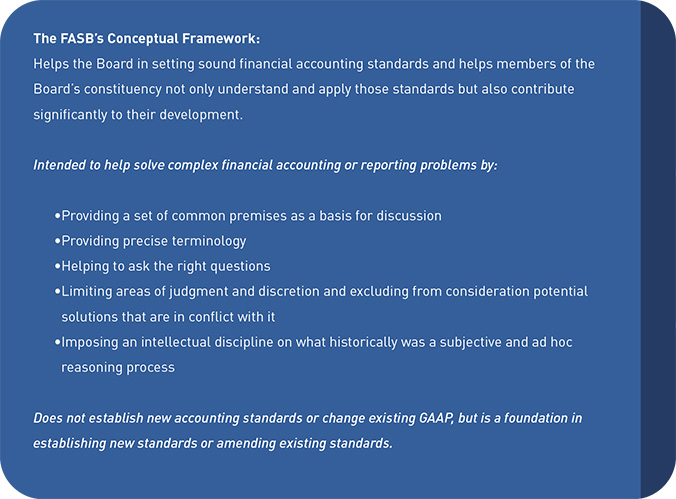 The FASB's Conceptual Framework:
Helps the Board in setting sound financial accounting standards and helps members of the Board's constituency not only understand and apply those standards but also contribute significantly to their development.

Intended to help solve complex financial accounting or reporting problems by:

•Providing a set of common premises as a basis for discussion
•Providing precise terminology
•Helping to ask the right questions
•Limiting areas of judgment and discretion and excluding from consideration potential solutions that are in conflict with it
•Imposing an intellectual discipline on what historically was a subjective and ad hoc reasoning process

Does not establish new accounting standards or change existing GAAP, but is a foundation in establishing new standards or amending existing standards.